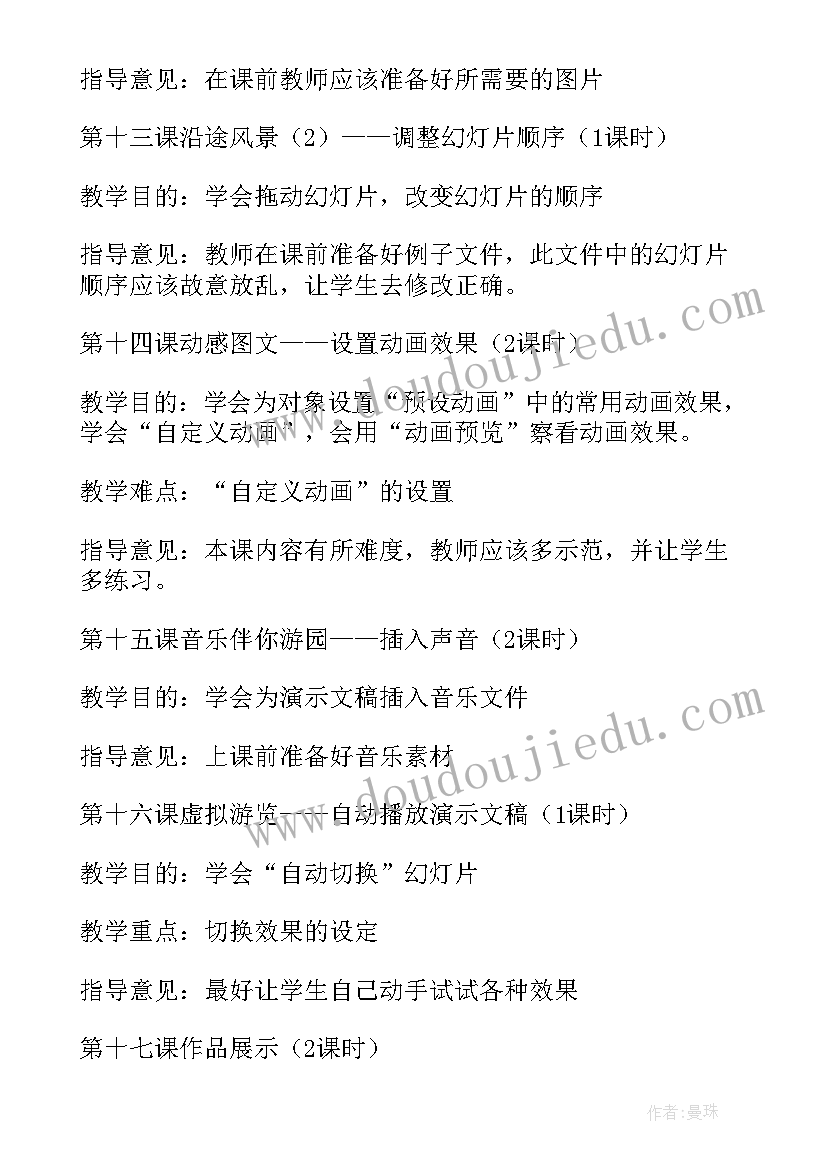 指导意见：在课前教师应该准备好所需要的图片

第十三课沿途风景（2）——调整幻灯片顺序（1课时）

教学目的：学会拖动幻灯片，改变幻灯片的顺序

指导意见：教师在课前准备好例子文件，此文件中的幻灯片顺序应该故意放乱，让学生去修改正确。

第十四课动感图文——设置动画效果（2课时）

教学目的：学会为对象设置“预设动画”中的常用动画效果，学会“自定义动画”，会用“动画预览”察看动画效果。

教学难点：“自定义动画”的设置

指导意见：本课内容有所难度，教师应该多示范，并让学生多练习。

第十五课音乐伴你游园——插入声音（2课时）

教学目的：学会为演示文稿插入音乐文件

指导意见：上课前准备好音乐素材

第十六课虚拟游览——自动播放演示文稿（1课时）

教学目的：学会“自动切换”幻灯片

教学重点：切换效果的设定

指导意见：最好让学生自己动手试试各种效果

第十七课作品展示（2课时）

www.doudoujiedu.com

www.doudoujiedu.com

作者：曼珠